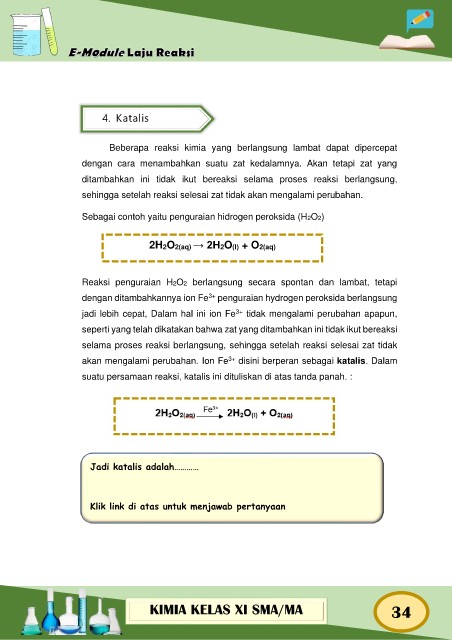 E-Module Laju Reaksi

4. Katalis

Beberapa reaksi kimia yang berlangsung lambat dapat dipercepat dengan cara menambahkan suatu zat kedalamnya. Akan tetapi zat yang ditambahkan ini tidak ikut bereaksi selama proses reaksi berlangsung, sehingga setelah reaksi selesai zat tidak akan mengalami perubahan.

Sebagai contoh yaitu penguraian hidrogen peroksida ($H_2O_2$)

$2H_2O_{2(aq)} \rightarrow 2H_2O_{(l)} + O_{2(aq)}$

Reaksi penguraian $H_2O_2$ berlangsung secara spontan dan lambat, tetapi dengan ditambahkannya ion $Fe^{3+}$ penguraian hydrogen peroksida berlangsung jadi lebih cepat, Dalam hal ini ion $Fe^{3+}$ tidak mengalami perubahan apapun, seperti yang telah dikatakan bahwa zat yang ditambahkan ini tidak ikut bereaksi selama proses reaksi berlangsung, sehingga setelah reaksi selesai zat tidak akan mengalami perubahan. Ion $Fe^{3+}$ disini berperan sebagai katalis. Dalam suatu persamaan reaksi, katalis ini dituliskan di atas tanda panah. :

$2H_2O_{2(aq)} \xrightarrow{Fe^{3+}} 2H_2O_{(l)} + O_{2(aq)}$

Jadi katalis adalah…………

Klik link di atas untuk menjawab pertanyaan

KIMIA KELAS XI SMA/MA

34